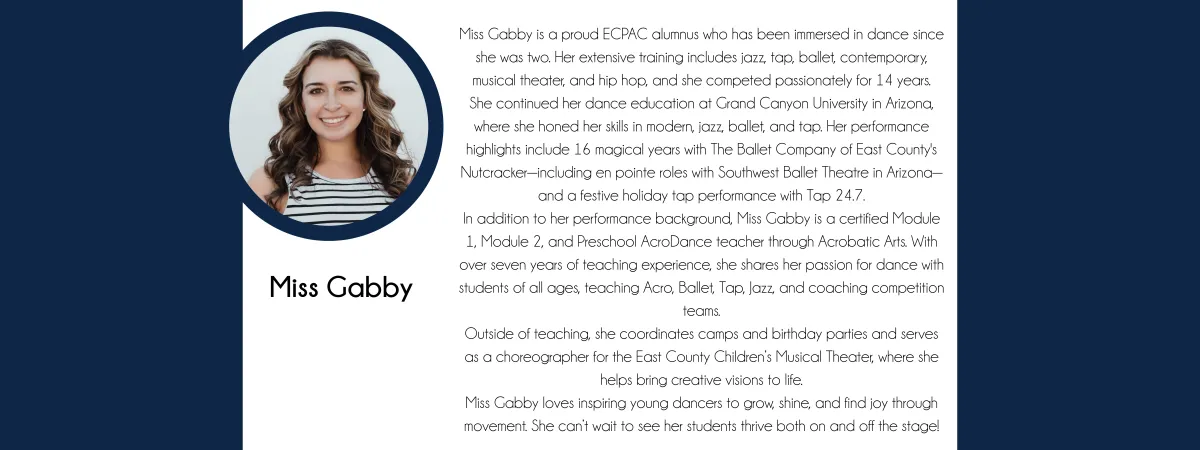 Miss Gabby

Miss Gabby is a proud ECPAC alumnus who has been immersed in dance since she was two. Her extensive training includes jazz, tap, ballet, contemporary, musical theater, and hip hop, and she competed passionately for 14 years. She continued her dance education at Grand Canyon University in Arizona, where she honed her skills in modern, jazz, ballet, and tap. Her performance highlights include 16 magical years with The Ballet Company of East County's Nutcracker—including en pointe roles with Southwest Ballet Theatre in Arizona—and a festive holiday tap performance with Tap 24.7.

In addition to her performance background, Miss Gabby is a certified Module 1, Module 2, and Preschool AcroDance teacher through Acrobatic Arts. With over seven years of teaching experience, she shares her passion for dance with students of all ages, teaching Acro, Ballet, Tap, Jazz, and coaching competition teams.

Outside of teaching, she coordinates camps and birthday parties and serves as a choreographer for the East County Children's Musical Theater, where she helps bring creative visions to life.

Miss Gabby loves inspiring young dancers to grow, shine, and find joy through movement. She can't wait to see her students thrive both on and off the stage!